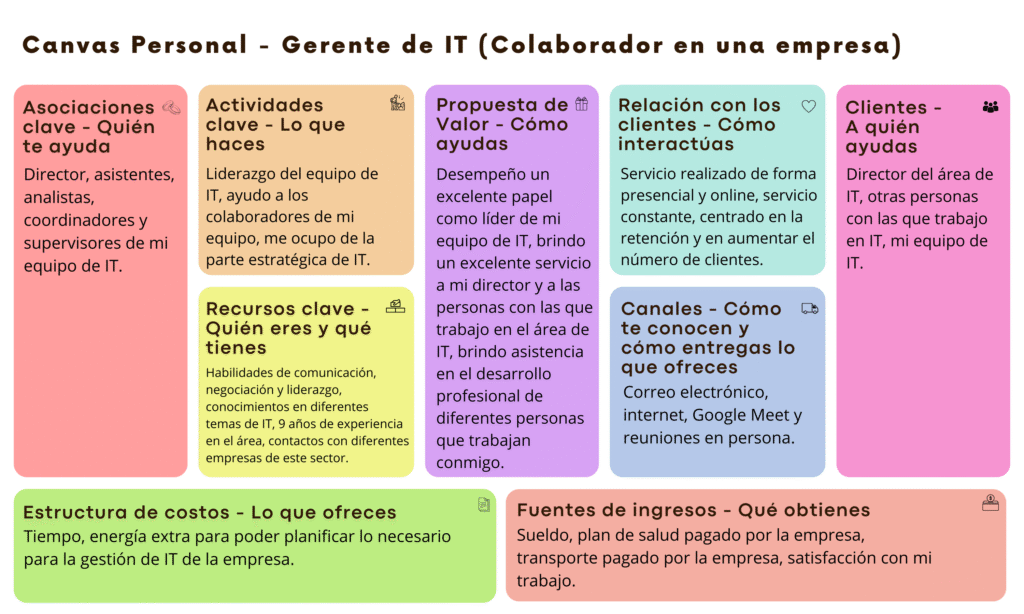 Canvas Personal - Gerente de IT (Colaborador en una empresa)

Asociaciones clave - Quién te ayuda

Director, asistentes, analistas, coordinadores y supervisores de mi equipo de IT.

Actividades clave - Lo que haces

Liderazgo del equipo de IT, ayudo a los colaboradores de mi equipo, me ocupo de la parte estratégica de IT.

Recursos clave - Quién eres y qué tienes

Habilidades de comunicación, negociación y liderazgo, conocimientos en diferentes temas de IT, 9 años de experiencia en el área, contactos con diferentes empresas de este sector.

Propuesta de Valor - Cómo ayudas

Desempeño un excelente papel como líder de mi equipo de IT, brindo un excelente servicio a mi director y a las personas con las que trabajo en el área de IT, brindo asistencia en el desarrollo profesional de diferentes personas que trabajan conmigo.

Relación con los clientes - Cómo interactúas

Servicio realizado de forma presencial y online, servicio constante, centrado en la retención y en aumentar el número de clientes.

Canales - Cómo te conocen y cómo entregas lo que ofreces

Correo electrónico, internet, Google Meet y reuniones en persona.

Clientes - A quién ayudas

Director del área de IT, otras personas con las que trabajo en IT, mi equipo de IT.

Estructura de costos - Lo que ofreces

Tiempo, energía extra para poder planificar lo necesario para la gestión de IT de la empresa.

Fuentes de ingresos - Qué obtienes

Sueldo, plan de salud pagado por la empresa, transporte pagado por la empresa, satisfacción con mi trabajo.